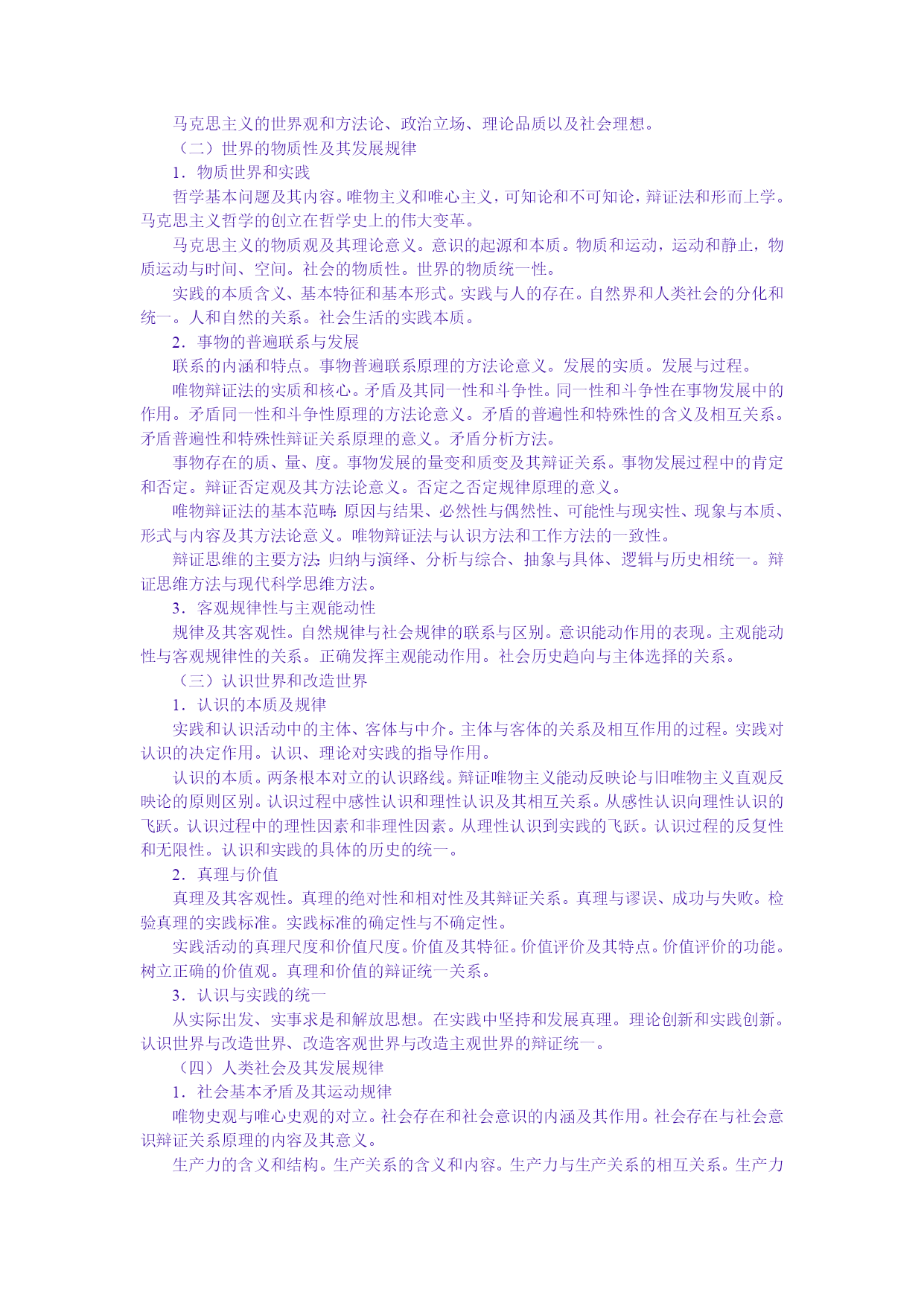 马克思主义的世界观和方法论、政治立场、理论品质以及社会理想。

（二）世界的物质性及其发展规律

1．物质世界和实践

哲学基本问题及其内容。唯物主义和唯心主义，可知论和不可知论，辩证法和形而上学。马克思主义哲学的创立在哲学史上的伟大变革。

马克思主义的物质观及其理论意义。意识的起源和本质。物质和运动，运动和静止，物质运动与时间、空间。社会的物质性。世界的物质统一性。

实践的本质含义、基本特征和基本形式。实践与人的存在。自然界和人类社会的分化和统一。人和自然的关系。社会生活的实践本质。

2．事物的普遍联系与发展

联系的内涵和特点。事物普遍联系原理的方法论意义。发展的实质。发展与过程。

唯物辩证法的实质和核心。矛盾及其同一性和斗争性。同一性和斗争性在事物发展中的作用。矛盾同一性和斗争性原理的方法论意义。矛盾的普遍性和特殊性的含义及相互关系。矛盾普遍性和特殊性辩证关系原理的意义。矛盾分析方法。

事物存在的质、量、度。事物发展的量变和质变及其辩证关系。事物发展过程中的肯定和否定。辩证否定观及其方法论意义。否定之否定规律原理的意义。

唯物辩证法的基本范畴：原因与结果、必然性与偶然性、可能性与现实性、现象与本质、形式与内容及其方法论意义。唯物辩证法与认识方法和工作方法的一致性。

辩证思维的主要方法：归纳与演绎、分析与综合、抽象与具体、逻辑与历史相统一。辩证思维方法与现代科学思维方法。

3．客观规律性与主观能动性

规律及其客观性。自然规律与社会规律的联系与区别。意识能动作用的表现。主观能动性与客观规律性的关系。正确发挥主观能动作用。社会历史趋向与主体选择的关系。

（三）认识世界和改造世界

1．认识的本质及规律

实践和认识活动中的主体、客体与中介。主体与客体的关系及相互作用的过程。实践对认识的决定作用。认识、理论对实践的指导作用。

认识的本质。两条根本对立的认识路线。辩证唯物主义能动反映论与旧唯物主义直观反映论的原则区别。认识过程中感性认识和理性认识及其相互关系。从感性认识向理性认识的飞跃。认识过程中的理性因素和非理性因素。从理性认识到实践的飞跃。认识过程的反复性和无限性。认识和实践的具体的历史的统一。

2．真理与价值

真理及其客观性。真理的绝对性和相对性及其辩证关系。真理与谬误、成功与失败。检验真理的实践标准。实践标准的确定性与不确定性。

实践活动的真理尺度和价值尺度。价值及其特征。价值评价及其特点。价值评价的功能。树立正确的价值观。真理和价值的辩证统一关系。

3．认识与实践的统一

从实际出发、实事求是和解放思想。在实践中坚持和发展真理。理论创新和实践创新。认识世界与改造世界、改造客观世界与改造主观世界的辩证统一。

（四）人类社会及其发展规律

1．社会基本矛盾及其运动规律

唯物史观与唯心史观的对立。社会存在和社会意识的内涵及其作用。社会存在与社会意识辩证关系原理的内容及其意义。

生产力的含义和结构。生产关系的含义和内容。生产力与生产关系的相互关系。生产力